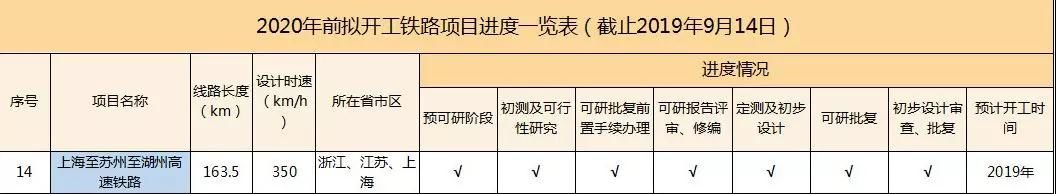 2020年前拟开工铁路项目进度一览表（截止2019年9月14日）

| 序号 | 项目名称 | 线路长度（km） | 设计时速（km/h） | 所在省市区 | 进度情况 | | | | | | | |
|---|---|---|---|---|---|---|---|---|---|---|---|---|
| | | | | | 预可研阶段 | 初测及可行性研究 | 可研批复前置手续办理 | 可研报告评审、修编 | 定测及初步设计 | 可研批复 | 初步设计审查、批复 | 预计开工时间 |
| 14 | 上海至苏州至湖州高速铁路 | 163.5 | 350 | 浙江、江苏、上海 | √ | √ | √ | √ | √ | √ | √ | 2019年 |